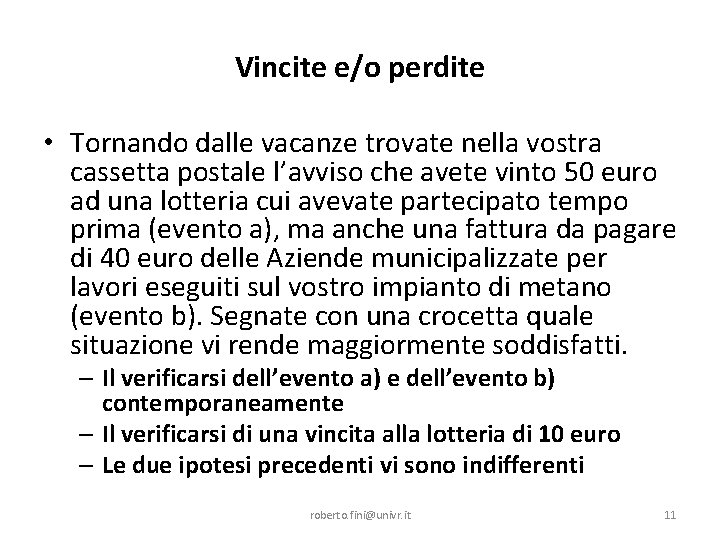 Vincite e/o perdite

• Tornando dalle vacanze trovate nella vostra cassetta postale l'avviso che avete vinto 50 euro ad una lotteria cui avevate partecipato tempo prima (evento a), ma anche una fattura da pagare di 40 euro delle Aziende municipalizzate per lavori eseguiti sul vostro impianto di metano (evento b). Segnate con una crocetta quale situazione vi rende maggiormente soddisfatti.
– Il verificarsi dell'evento a) e dell'evento b) contemporaneamente
– Il verificarsi di una vincita alla lotteria di 10 euro
– Le due ipotesi precedenti vi sono indifferenti

roberto.fini@univr.it

11